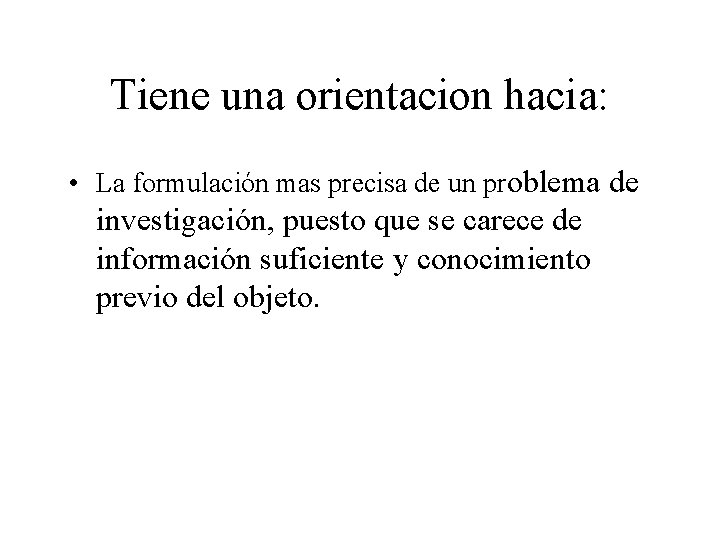 Tiene una orientacion hacia:

• La formulación mas precisa de un problema de investigación, puesto que se carece de información suficiente y conocimiento previo del objeto.